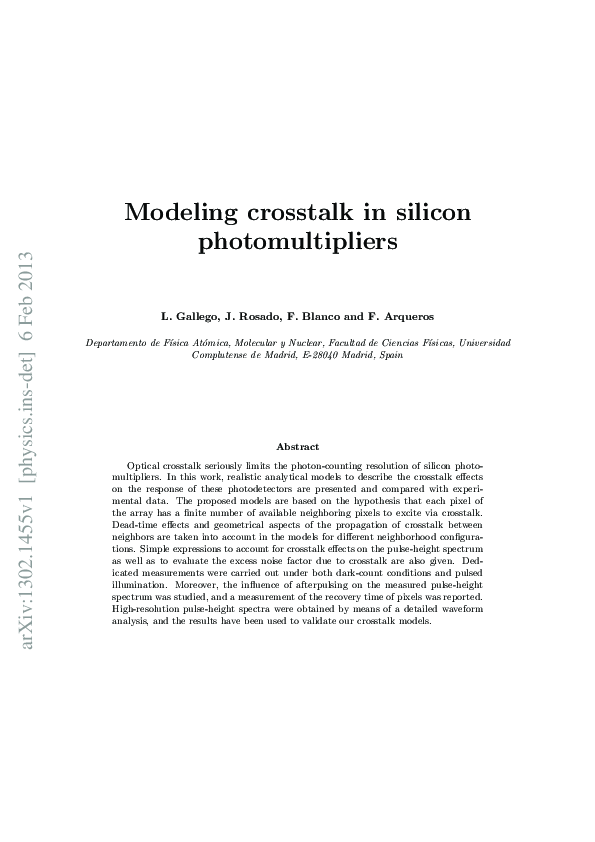 arXiv:1302.1455v1 [physics.ins-det] 6 Feb 2013

Modeling crosstalk in silicon photomultipliers

L. Gallego, J. Rosado, F. Blanco and F. Arqueros

Departamento de Física Atómica, Molecular y Nuclear, Facultad de Ciencias Físicas, Universidad Complutense de Madrid, E-28040 Madrid, Spain

Abstract

Optical crosstalk seriously limits the photon-counting resolution of silicon photomultipliers. In this work, realistic analytical models to describe the crosstalk effects on the response of these photodetectors are presented and compared with experimental data. The proposed models are based on the hypothesis that each pixel of the array has a finite number of available neighboring pixels to excite via crosstalk. Dead-time effects and geometrical aspects of the propagation of crosstalk between neighbors are taken into account in the models for different neighborhood configurations. Simple expressions to account for crosstalk effects on the pulse-height spectrum as well as to evaluate the excess noise factor due to crosstalk are also given. Dedicated measurements were carried out under both dark-count conditions and pulsed illumination. Moreover, the influence of afterpulsing on the measured pulse-height spectrum was studied, and a measurement of the recovery time of pixels was reported. High-resolution pulse-height spectra were obtained by means of a detailed waveform analysis, and the results have been used to validate our crosstalk models.